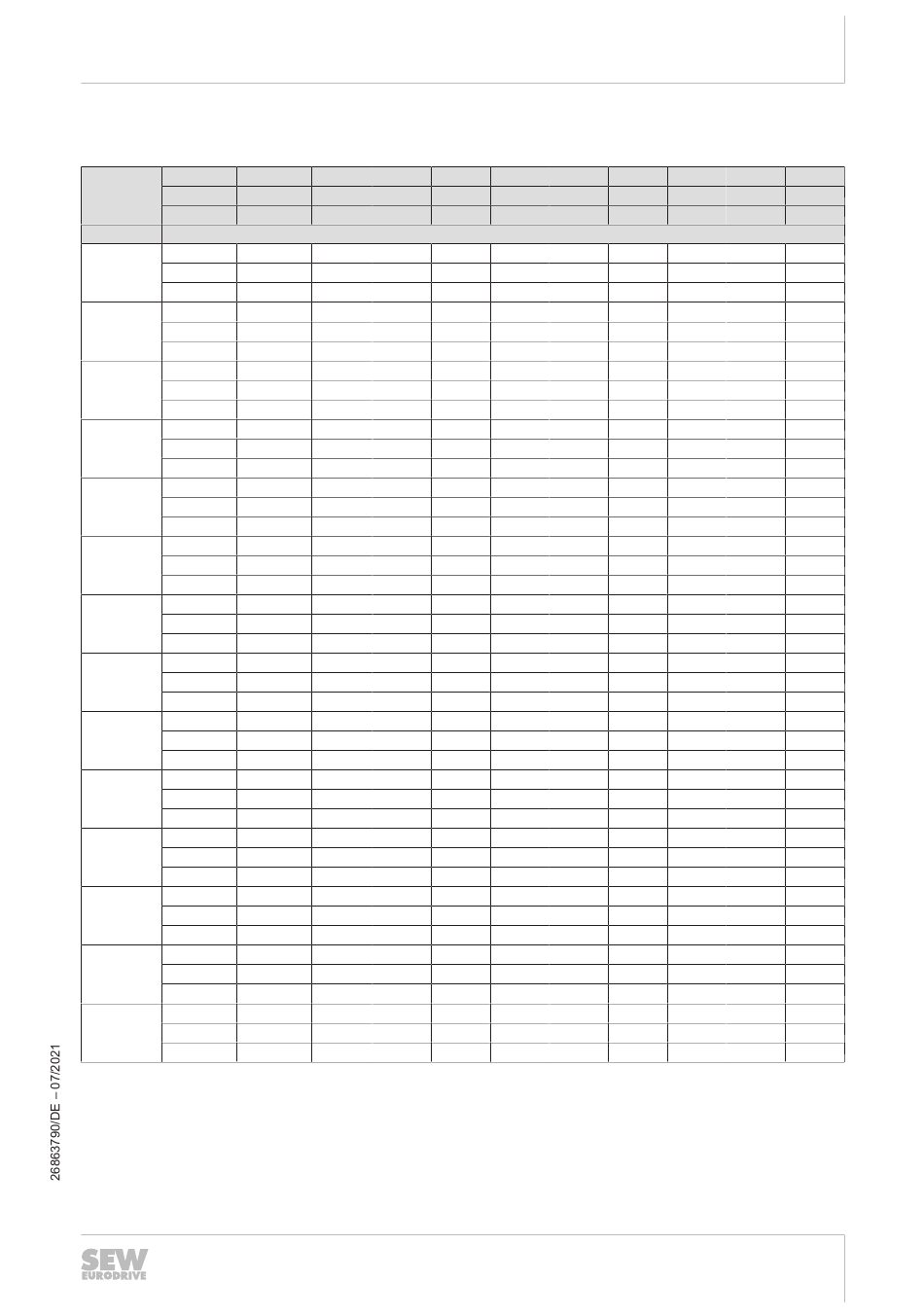 26863790/DE – 07/2021

SEW
EURODRIVE